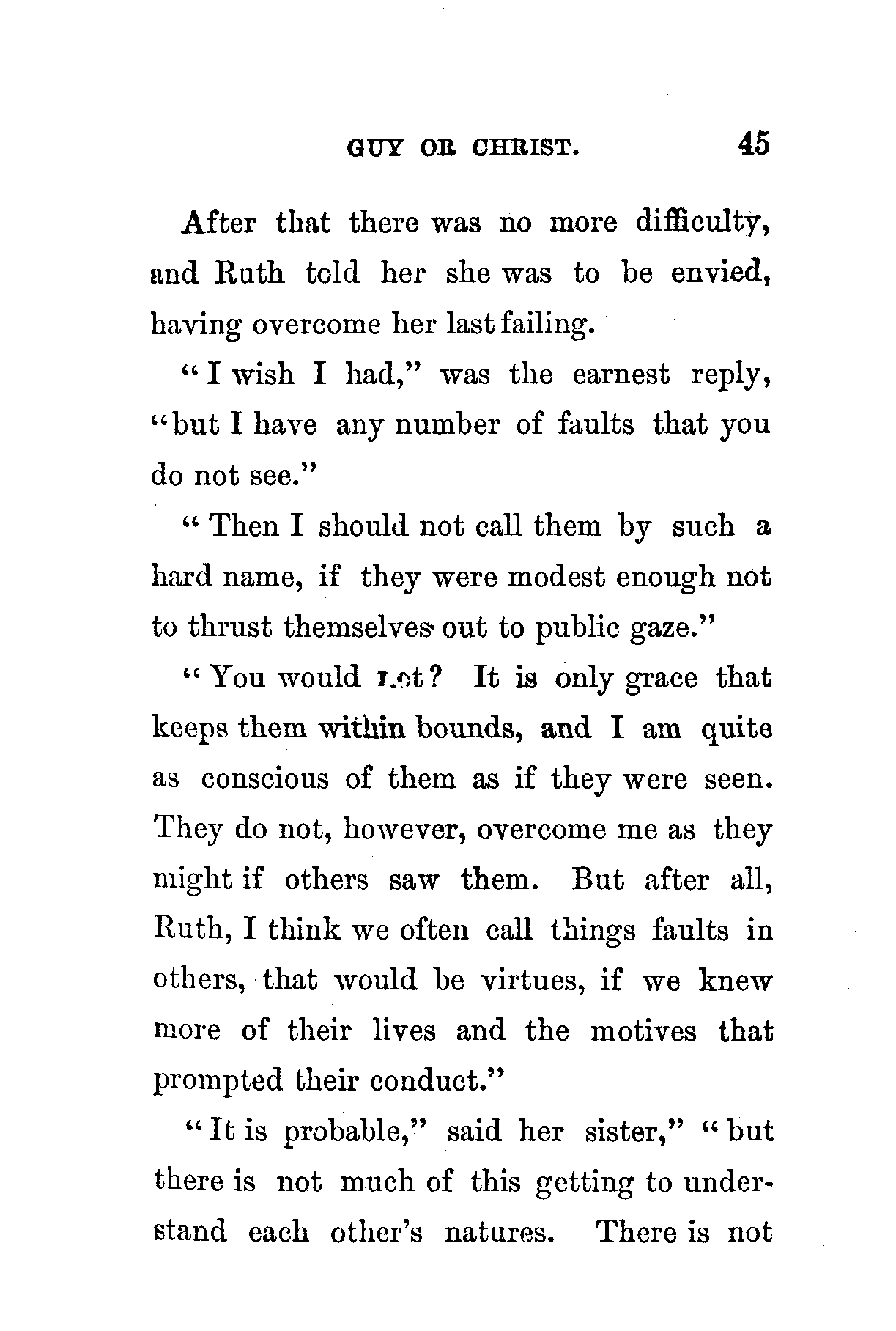 GUY OR CHRIST. 45

After that there was no more difficulty, and Ruth told her she was to be envied, having overcome her last failing.

"I wish I had," was the earnest reply, "but I have any number of faults that you do not see."

"Then I should not call them by such a hard name, if they were modest enough not to thrust themselves out to public gaze."

"You would not? It is only grace that keeps them within bounds, and I am quite as conscious of them as if they were seen. They do not, however, overcome me as they might if others saw them. But after all, Ruth, I think we often call things faults in others, that would be virtues, if we knew more of their lives and the motives that prompted their conduct."

"It is probable," said her sister," "but there is not much of this getting to understand each other's natures. There is not